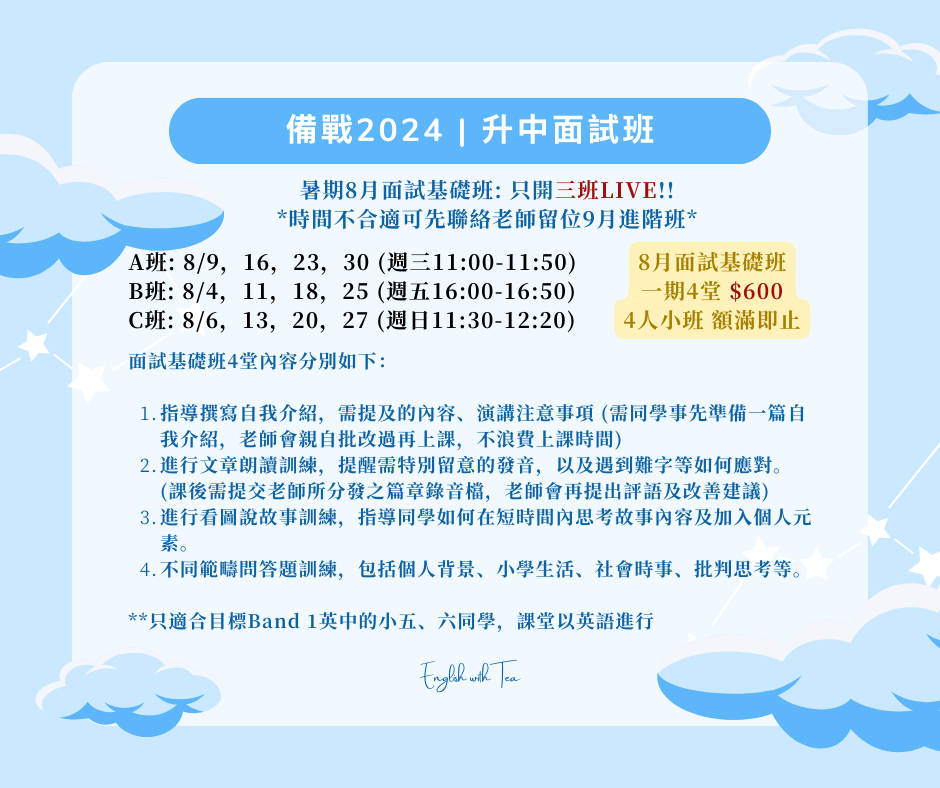 備戰2024 | 升中面試班

暑期8月面試基礎班: 只開三班LIVE!!
*時間不合適可先聯絡老師留位9月進階班*

A班: 8/9，16，23，30 (週三11:00-11:50)
B班: 8/4，11，18，25 (週五16:00-16:50)
C班: 8/6，13，20，27 (週日11:30-12:20)

8月面試基礎班
一期4堂 $600
4人小班 額滿即止

面試基礎班4堂內容分別如下：

1.指導撰寫自我介紹，需提及的內容、演講注意事項 (需同學事先準備一篇自我介紹，老師會親自批改過再上課，不浪費上課時間)
2.進行文章朗讀訓練，提醒需特別留意的發音，以及遇到難字等如何應對。(課後需提交老師所分發之篇章錄音檔，老師會再提出評語及改善建議)
3.進行看圖說故事訓練，指導同學如何在短時間內思考故事內容及加入個人元素。
4.不同範疇問答題訓練，包括個人背景、小學生活、社會時事、批判思考等。

**只適合目標Band 1英中的小五、六同學，課堂以英語進行

English with Tea